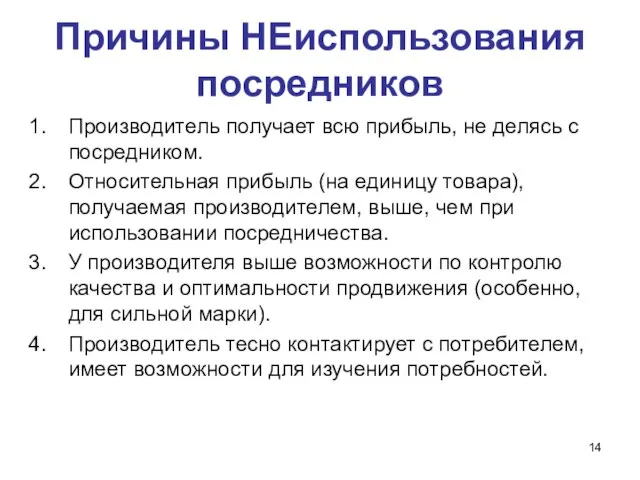 Причины НЕиспользования посредников

1. Производитель получает всю прибыль, не делясь с посредником.
2. Относительная прибыль (на единицу товара), получаемая производителем, выше, чем при использовании посредничества.
3. У производителя выше возможности по контролю качества и оптимальности продвижения (особенно, для сильной марки).
4. Производитель тесно контактирует с потребителем, имеет возможности для изучения потребностей.

14